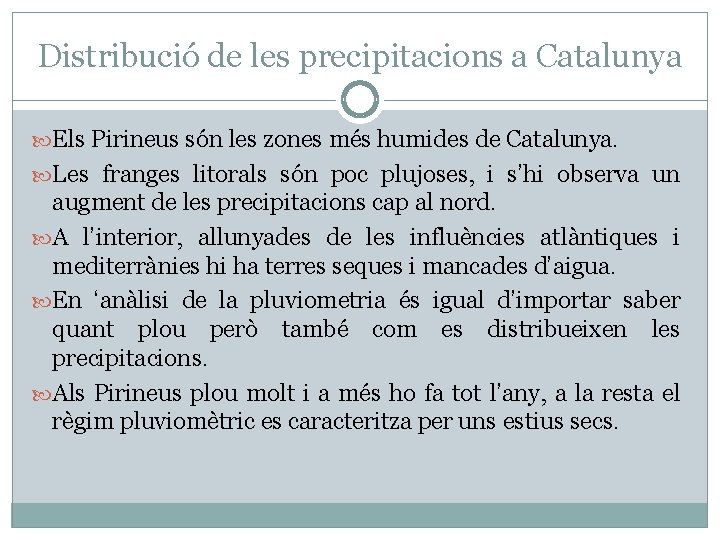 Distribució de les precipitacions a Catalunya

Els Pirineus són les zones més humides de Catalunya.

Les franges litorals són poc plujoses, i s'hi observa un augment de les precipitacions cap al nord.

A l'interior, allunyades de les influències atlàntiques i mediterrànies hi ha terres seques i mancades d'aigua.

En 'anàlisi de la pluviometria és igual d'importar saber quant plou però també com es distribueixen les precipitacions.

Als Pirineus plou molt i a més ho fa tot l'any, a la resta el règim pluviomètric es caracteritza per uns estius secs.